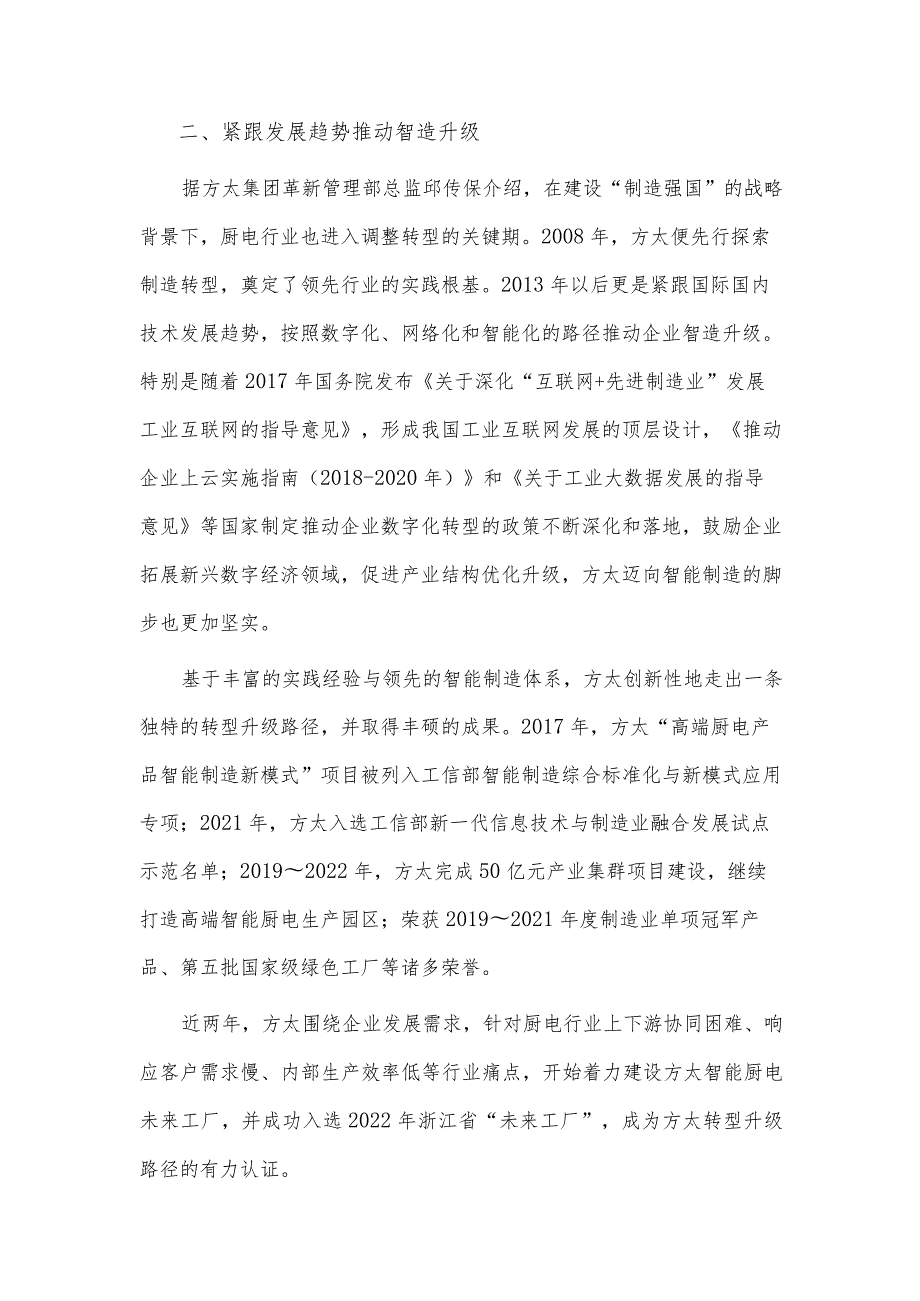 二、紧跟发展趋势推动智造升级

据方太集团革新管理部总监邱传保介绍，在建设“制造强国”的战略背景下，厨电行业也进入调整转型的关键期。2008年，方太便先行探索制造转型，奠定了领先行业的实践根基。2013年以后更是紧跟国际国内技术发展趋势，按照数字化、网络化和智能化的路径推动企业智造升级。特别是随着2017年国务院发布《关于深化“互联网+先进制造业”发展工业互联网的指导意见》，形成我国工业互联网发展的顶层设计，《推动企业上云实施指南（2018-2020年）》和《关于工业大数据发展的指导意见》等国家制定推动企业数字化转型的政策不断深化和落地，鼓励企业拓展新兴数字经济领域，促进产业结构优化升级，方太迈向智能制造的脚步也更加坚实。

基于丰富的实践经验与领先的智能制造体系，方太创新性地走出一条独特的转型升级路径，并取得丰硕的成果。2017年，方太“高端厨电产品智能制造新模式”项目被列入工信部智能制造综合标准化与新模式应用专项；2021年，方太入选工信部新一代信息技术与制造业融合发展试点示范名单；2019～2022年，方太完成50亿元产业集群项目建设，继续打造高端智能厨电生产园区；荣获2019～2021年度制造业单项冠军产品、第五批国家级绿色工厂等诸多荣誉。

近两年，方太围绕企业发展需求，针对厨电行业上下游协同困难、响应客户需求慢、内部生产效率低等行业痛点，开始着力建设方太智能厨电未来工厂，并成功入选2022年浙江省“未来工厂”，成为方太转型升级路径的有力认证。